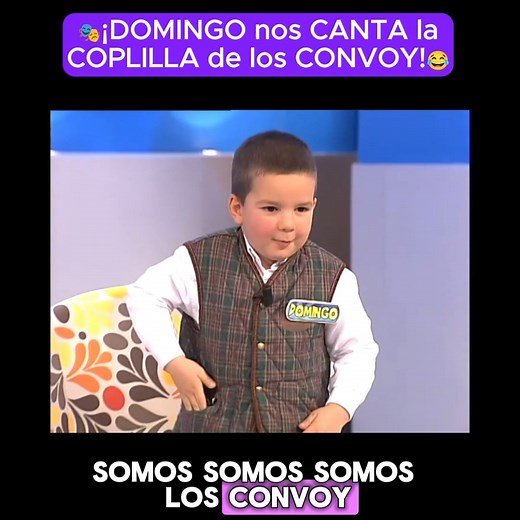 🎭¡DOMINGO nos CANTA la COPLILLA de los CONVOY!😂

DOMINGO

SOMOS SOMOS SOMOS LOS CONVOY